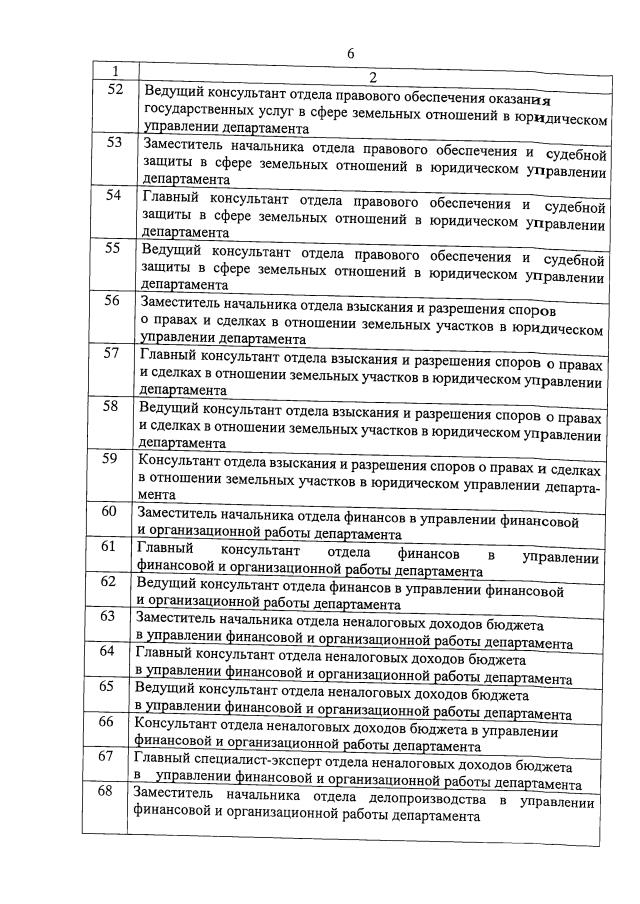 6

| 1 | 2 |
|---|---|
| 52 | Ведущий консультант отдела правового обеспечения оказания государственных услуг в сфере земельных отношений в юридическом управлении департамента |
| 53 | Заместитель начальника отдела правового обеспечения и судебной защиты в сфере земельных отношений в юридическом управлении департамента |
| 54 | Главный консультант отдела правового обеспечения и судебной защиты в сфере земельных отношений в юридическом управлении департамента |
| 55 | Ведущий консультант отдела правового обеспечения и судебной защиты в сфере земельных отношений в юридическом управлении департамента |
| 56 | Заместитель начальника отдела взыскания и разрешения споров о правах и сделках в отношении земельных участков в юридическом управлении департамента |
| 57 | Главный консультант отдела взыскания и разрешения споров о правах и сделках в отношении земельных участков в юридическом управлении департамента |
| 58 | Ведущий консультант отдела взыскания и разрешения споров о правах и сделках в отношении земельных участков в юридическом управлении департамента |
| 59 | Консультант отдела взыскания и разрешения споров о правах и сделках в отношении земельных участков в юридическом управлении департамента |
| 60 | Заместитель начальника отдела финансов в управлении финансовой и организационной работы департамента |
| 61 | Главный консультант отдела финансов в управлении финансовой и организационной работы департамента |
| 62 | Ведущий консультант отдела финансов в управлении финансовой и организационной работы департамента |
| 63 | Заместитель начальника отдела неналоговых доходов бюджета в управлении финансовой и организационной работы департамента |
| 64 | Главный консультант отдела неналоговых доходов бюджета в управлении финансовой и организационной работы департамента |
| 65 | Ведущий консультант отдела неналоговых доходов бюджета в управлении финансовой и организационной работы департамента |
| 66 | Консультант отдела неналоговых доходов бюджета в управлении финансовой и организационной работы департамента |
| 67 | Главный специалист-эксперт отдела неналоговых доходов бюджета в управлении финансовой и организационной работы департамента |
| 68 | Заместитель начальника отдела делопроизводства в управлении финансовой и организационной работы департамента |